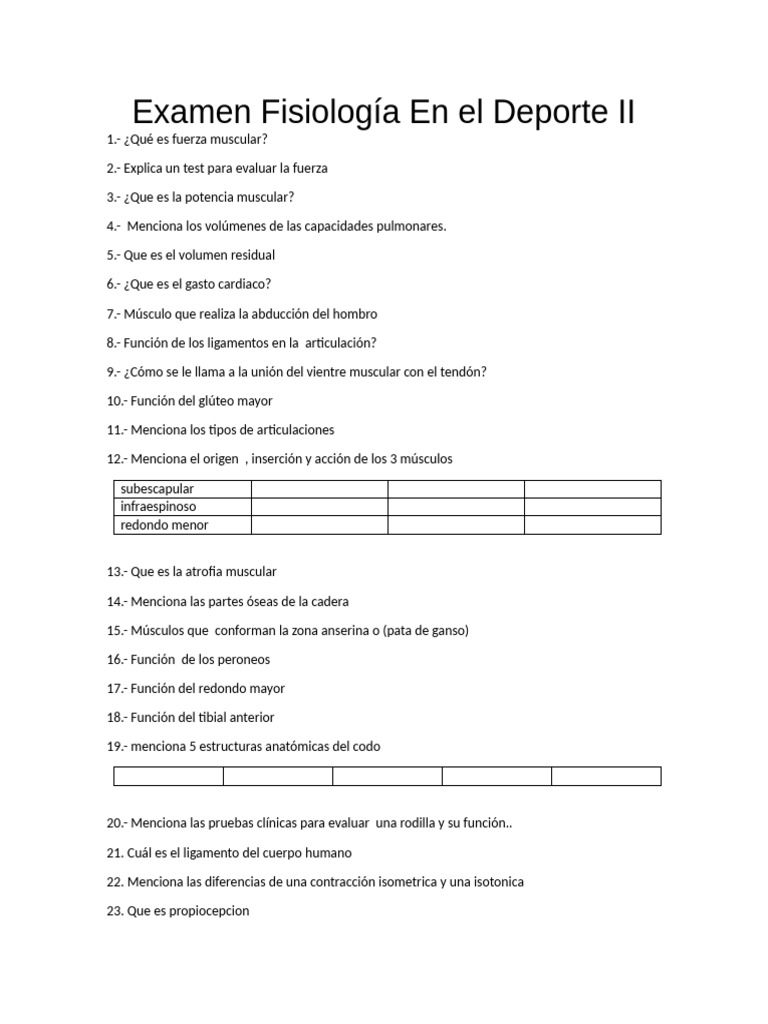 Examen Fisiología En el Deporte II

1.- ¿Qué es fuerza muscular?

2.- Explica un test para evaluar la fuerza

3.- ¿Que es la potencia muscular?

4.- Menciona los volúmenes de las capacidades pulmonares.

5.- Que es el volumen residual

6.- ¿Que es el gasto cardiaco?

7.- Músculo que realiza la abducción del hombro

8.- Función de los ligamentos en la articulación?

9.- ¿Cómo se le llama a la unión del vientre muscular con el tendón?

10.- Función del glúteo mayor

11.- Menciona los tipos de articulaciones

12.- Menciona el origen , inserción y acción de los 3 músculos

| subescapular | | | |
|---|---|---|---|
| infraespinoso | | | |
| redondo menor | | | |

13.- Que es la atrofia muscular

14.- Menciona las partes óseas de la cadera

15.- Músculos que conforman la zona anserina o (pata de ganso)

16.- Función de los peroneos

17.- Función del redondo mayor

18.- Función del tibial anterior

19.- menciona 5 estructuras anatómicas del codo

| | | | | |
|---|---|---|---|---|

20.- Menciona las pruebas clínicas para evaluar una rodilla y su función..

21. Cuál es el ligamento del cuerpo humano

22. Menciona las diferencias de una contracción isometrica y una isotonica

23. Que es propiocepcion